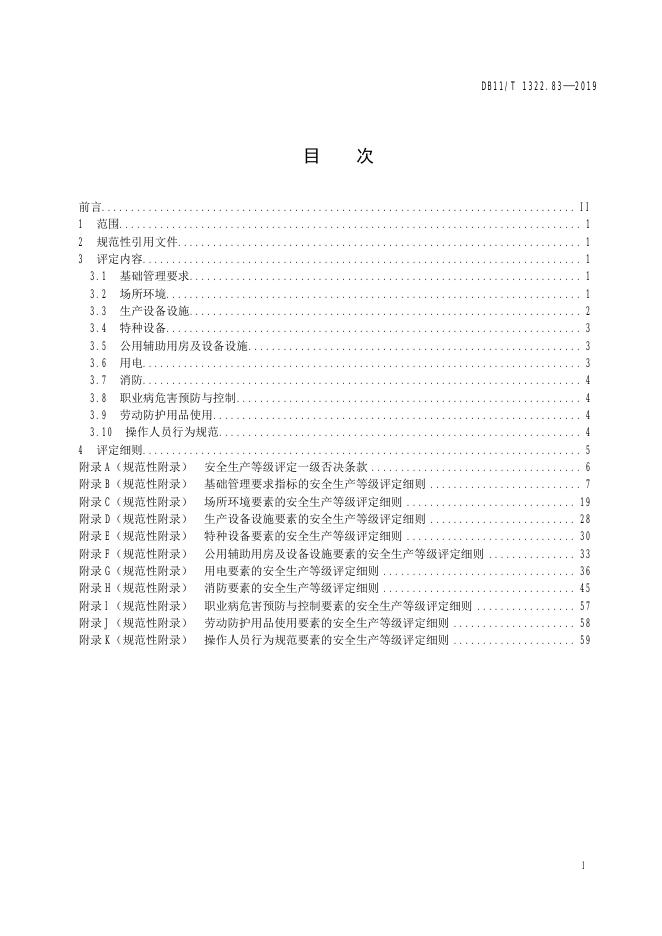 DB11/T 1322.83—2019

目　次

前言 ........ II
1　范围 ........ 1
2　规范性引用文件 ........ 1
3　评定内容 ........ 1
3.1　基础管理要求 ........ 1
3.2　场所环境 ........ 1
3.3　生产设备设施 ........ 2
3.4　特种设备 ........ 3
3.5　公用辅助用房及设备设施 ........ 3
3.6　用电 ........ 3
3.7　消防 ........ 4
3.8　职业病危害预防与控制 ........ 4
3.9　劳动防护用品使用 ........ 4
3.10　操作人员行为规范 ........ 4
4　评定细则 ........ 5
附录A（规范性附录）　安全生产等级评定一级否决条款 ........ 6
附录B（规范性附录）　基础管理要求指标的安全生产等级评定细则 ........ 7
附录C（规范性附录）　场所环境要素的安全生产等级评定细则 ........ 19
附录D（规范性附录）　生产设备设施要素的安全生产等级评定细则 ........ 28
附录E（规范性附录）　特种设备要素的安全生产等级评定细则 ........ 30
附录F（规范性附录）　公用辅助用房及设备设施要素的安全生产等级评定细则 ........ 33
附录G（规范性附录）　用电要素的安全生产等级评定细则 ........ 36
附录H（规范性附录）　消防要素的安全生产等级评定细则 ........ 45
附录I（规范性附录）　职业病危害预防与控制要素的安全生产等级评定细则 ........ 57
附录J（规范性附录）　劳动防护用品使用要素的安全生产等级评定细则 ........ 58
附录K（规范性附录）　操作人员行为规范要素的安全生产等级评定细则 ........ 59

I